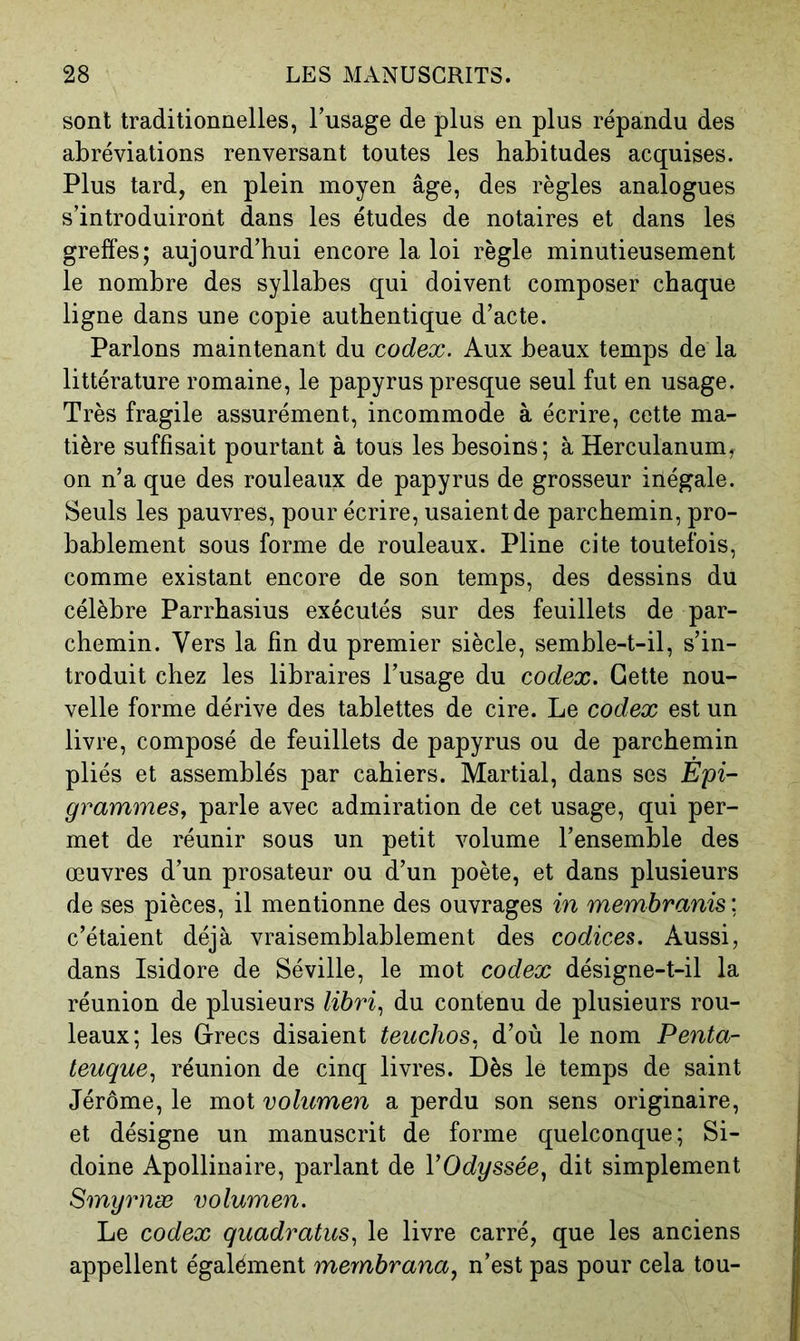 28 LES MANUSCRITS.

sont traditionnelles, l'usage de plus en plus répandu des abréviations renversant toutes les habitudes acquises. Plus tard, en plein moyen âge, des règles analogues s'introduiront dans les études de notaires et dans les greffes; aujourd'hui encore la loi règle minutieusement le nombre des syllabes qui doivent composer chaque ligne dans une copie authentique d'acte.

Parlons maintenant du codex. Aux beaux temps de la littérature romaine, le papyrus presque seul fut en usage. Très fragile assurément, incommode à écrire, cette matière suffisait pourtant à tous les besoins; à Herculanum, on n'a que des rouleaux de papyrus de grosseur inégale. Seuls les pauvres, pour écrire, usaient de parchemin, probablement sous forme de rouleaux. Pline cite toutefois, comme existant encore de son temps, des dessins du célèbre Parrhasius exécutés sur des feuillets de parchemin. Vers la fin du premier siècle, semble-t-il, s'introduit chez les libraires l'usage du codex. Cette nouvelle forme dérive des tablettes de cire. Le codex est un livre, composé de feuillets de papyrus ou de parchemin pliés et assemblés par cahiers. Martial, dans ses Épigrammes, parle avec admiration de cet usage, qui permet de réunir sous un petit volume l'ensemble des œuvres d'un prosateur ou d'un poète, et dans plusieurs de ses pièces, il mentionne des ouvrages in membranis; c'étaient déjà vraisemblablement des codices. Aussi, dans Isidore de Séville, le mot codex désigne-t-il la réunion de plusieurs libri, du contenu de plusieurs rouleaux; les Grecs disaient teuchos, d'où le nom Pentateuque, réunion de cinq livres. Dès le temps de saint Jérôme, le mot volumen a perdu son sens originaire, et désigne un manuscrit de forme quelconque; Sidoine Apollinaire, parlant de l'Odyssée, dit simplement Smyrnæ volumen.

Le codex quadratus, le livre carré, que les anciens appellent également membrana, n'est pas pour cela tou-